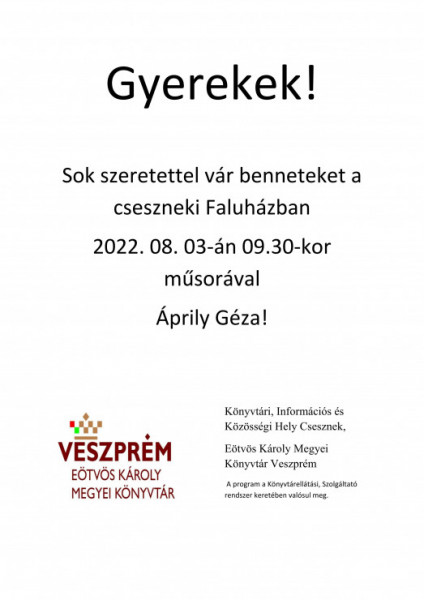 Gyerekek!

Sok szeretettel vár benneteket a cseszneki Faluházban

2022. 08. 03-án 09.30-kor műsorával

Áprily Géza!

VESZPRÉM
EÖTVÖS KÁROLY
MEGYEI KÖNYVTÁR

Könyvtári, Információs és Közösségi Hely Csesznek,

Eötvös Károly Megyei Könyvtár Veszprém

A program a Könyvtárellátási, Szolgáltató rendszer keretében valósul meg.